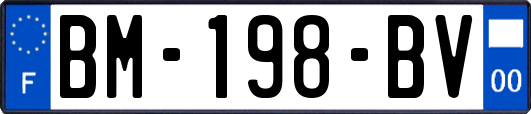 F
BM-198-BV
00